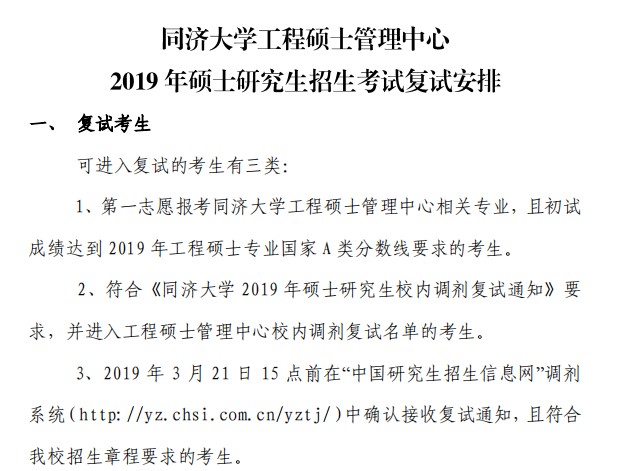 同济大学工程硕士管理中心
2019 年硕士研究生招生考试复试安排

一、 复试考生

可进入复试的考生有三类:

1、第一志愿报考同济大学工程硕士管理中心相关专业，且初试成绩达到 2019 年工程硕士专业国家 A 类分数线要求的考生。

2、符合《同济大学 2019 年硕士研究生校内调剂复试通知》要求，并进入工程硕士管理中心校内调剂复试名单的考生。

3、2019 年 3 月 21 日 15 点前在“中国研究生招生信息网”调剂系统（http://yz.chsi.com.cn/yztj/）中确认接收复试通知，且符合我校招生章程要求的考生。